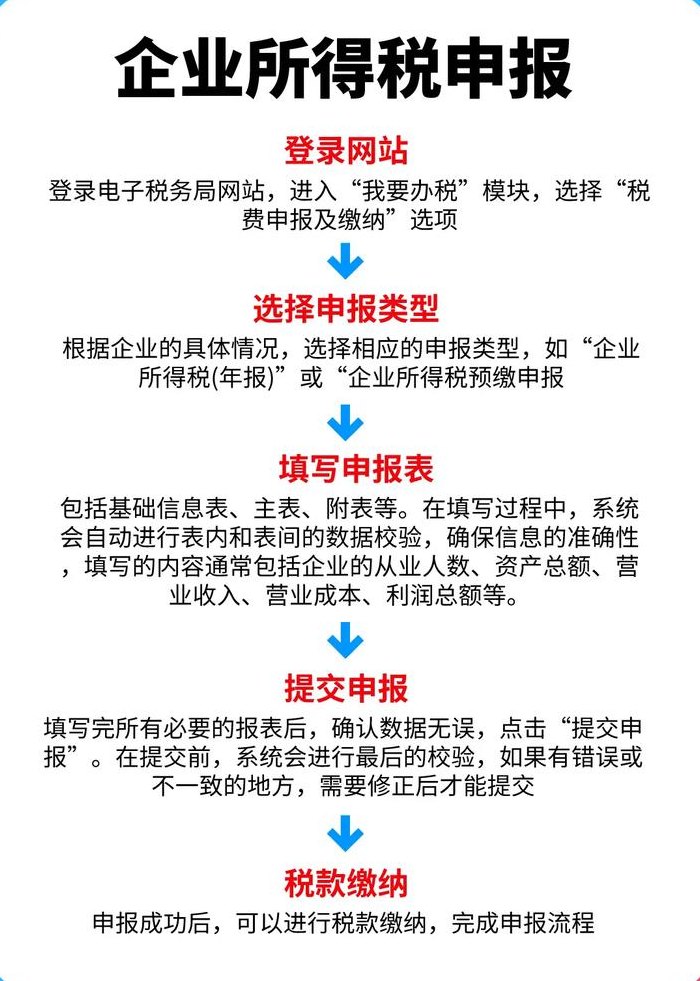 企业所得税申报

登录网站

登录电子税务局网站，进入“我要办税”模块，选择“税费申报及缴纳”选项

选择申报类型

根据企业的具体情况，选择相应的申报类型，如“企业所得税(年报)”或“企业所得税预缴申报

填写申报表

包括基础信息表、主表、附表等。在填写过程中，系统会自动进行表内和表间的数据校验，确保信息的准确性，填写的内容通常包括企业的从业人数、资产总额、营业收入、营业成本、利润总额等。

提交申报

填写完所有必要的报表后，确认数据无误，点击“提交申报”。在提交前，系统会进行最后的校验，如果有错误或不一致的地方，需要修正后才能提交

税款缴纳

申报成功后，可以进行税款缴纳，完成申报流程